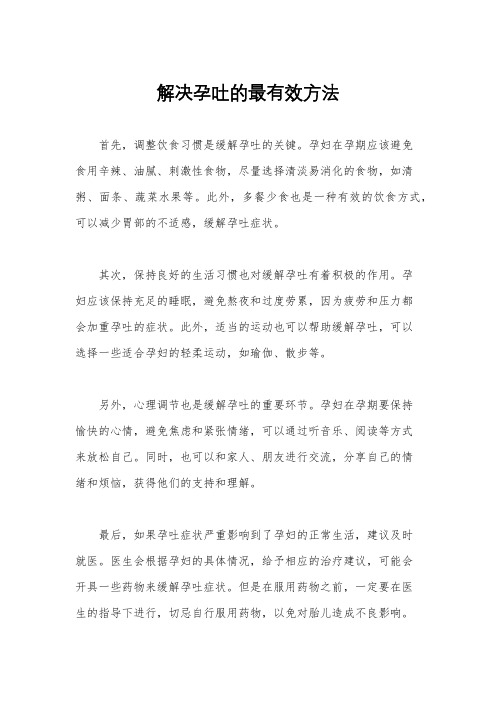 解决孕吐的最有效方法

首先，调整饮食习惯是缓解孕吐的关键。孕妇在孕期应该避免食用辛辣、油腻、刺激性食物，尽量选择清淡易消化的食物，如清粥、面条、蔬菜水果等。此外，多餐少食也是一种有效的饮食方式，可以减少胃部的不适感，缓解孕吐症状。

其次，保持良好的生活习惯也对缓解孕吐有着积极的作用。孕妇应该保持充足的睡眠，避免熬夜和过度劳累，因为疲劳和压力都会加重孕吐的症状。此外，适当的运动也可以帮助缓解孕吐，可以选择一些适合孕妇的轻柔运动，如瑜伽、散步等。

另外，心理调节也是缓解孕吐的重要环节。孕妇在孕期要保持愉快的心情，避免焦虑和紧张情绪，可以通过听音乐、阅读等方式来放松自己。同时，也可以和家人、朋友进行交流，分享自己的情绪和烦恼，获得他们的支持和理解。

最后，如果孕吐症状严重影响到了孕妇的正常生活，建议及时就医。医生会根据孕妇的具体情况，给予相应的治疗建议，可能会开具一些药物来缓解孕吐症状。但是在服用药物之前，一定要在医生的指导下进行，切忌自行服用药物，以免对胎儿造成不良影响。